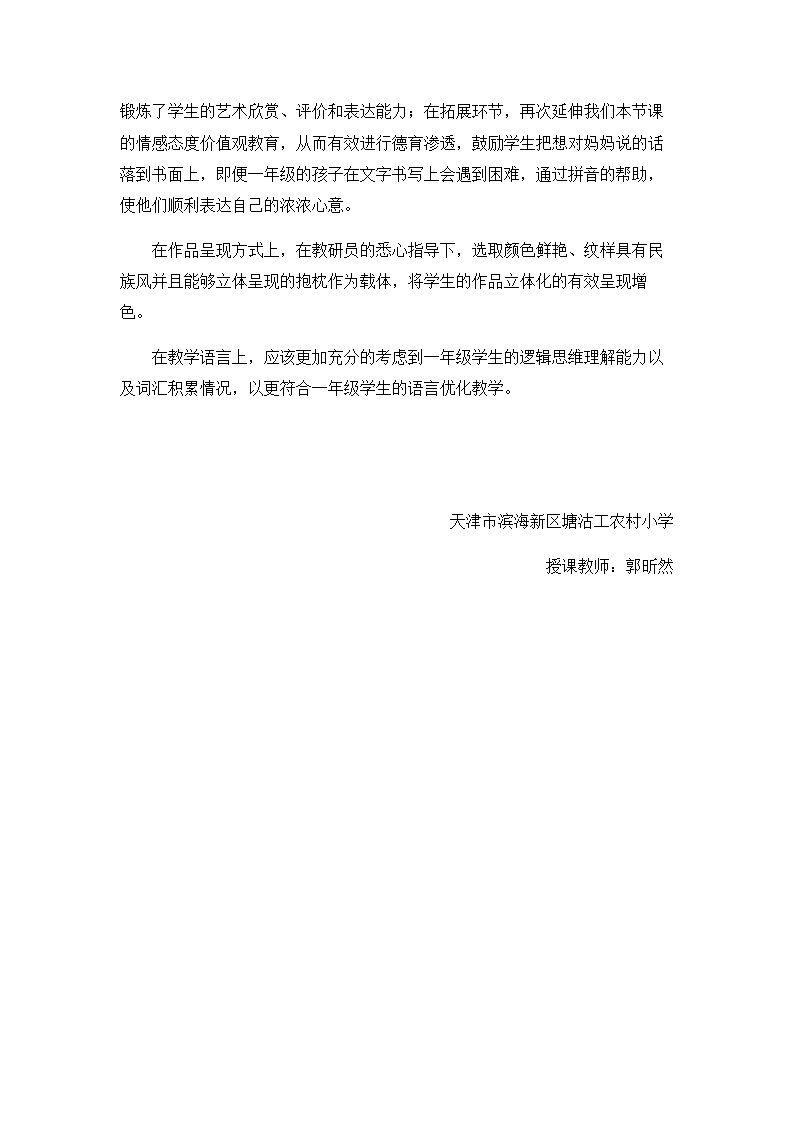 锻炼了学生的艺术欣赏、评价和表达能力；在拓展环节，再次延伸我们本节课的情感态度价值观教育，从而有效进行德育渗透，鼓励学生把想对妈妈说的话落到书面上，即便一年级的孩子在文字书写上会遇到困难，通过拼音的帮助，使他们顺利表达自己的浓浓心意。

在作品呈现方式上，在教研员的悉心指导下，选取颜色鲜艳、纹样具有民族风并且能够立体呈现的抱枕作为载体，将学生的作品立体化的有效呈现增色。

在教学语言上，应该更加充分的考虑到一年级学生的逻辑思维理解能力以及词汇积累情况，以更符合一年级学生的语言优化教学。

天津市滨海新区塘沽工农村小学

授课教师：郭昕然